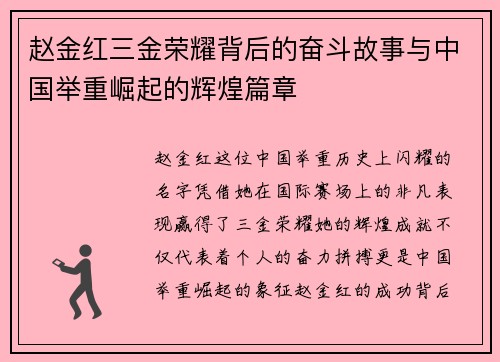 赵金红三金荣耀背后的奋斗故事与中国举重崛起的辉煌篇章

赵金红这位中国举重历史上闪耀的名字凭借她在国际赛场上的非凡表现赢得了三金荣耀她的辉煌成就不仅代表着个人的奋力拼搏更是中国举重崛起的象征赵金红的成功背后